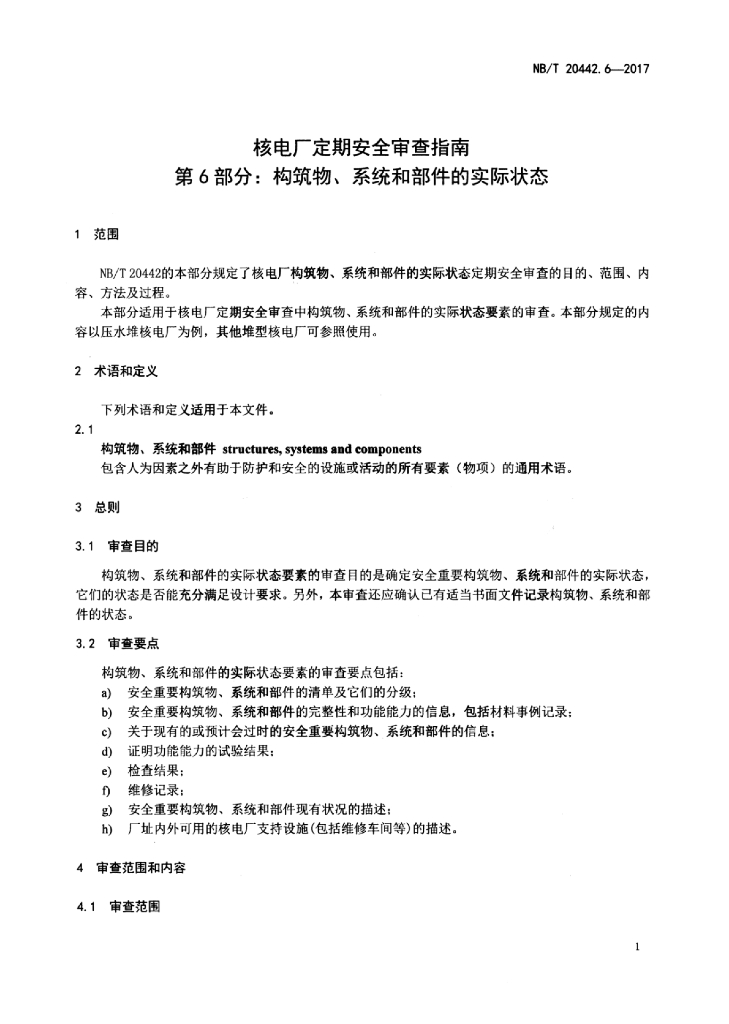 NB/T 20442.6—2017

核电厂定期安全审查指南
第6部分：构筑物、系统和部件的实际状态

1 范围

NB/T 20442的本部分规定了核电厂构筑物、系统和部件的实际状态定期安全审查的目的、范围、内容、方法及过程。

本部分适用于核电厂定期安全审查中构筑物、系统和部件的实际状态要素的审查。本部分规定的内容以压水堆核电厂为例，其他堆型核电厂可参照使用。

2 术语和定义

下列术语和定义适用于本文件。

2.1

构筑物、系统和部件 structures, systems and components

包含人为因素之外有助于防护和安全的设施或活动的所有要素（物项）的通用术语。

3 总则

3.1 审查目的

构筑物、系统和部件的实际状态要素的审查目的是确定安全重要构筑物、系统和部件的实际状态，它们的状态是否能充分满足设计要求。另外，本审查还应确认已有适当书面文件记录构筑物、系统和部件的状态。

3.2 审查要点

构筑物、系统和部件的实际状态要素的审查要点包括：

a) 安全重要构筑物、系统和部件的清单及它们的分级；

b) 安全重要构筑物、系统和部件的完整性和功能能力的信息，包括材料事例记录；

c) 关于现有的或预计会过时的安全重要构筑物、系统和部件的信息；

d) 证明功能能力的试验结果；

e) 检查结果；

f) 维修记录；

g) 安全重要构筑物、系统和部件现有状况的描述；

h) 厂址内外可用的核电厂支持设施(包括维修车间等)的描述。

4 审查范围和内容

4.1 审查范围

1